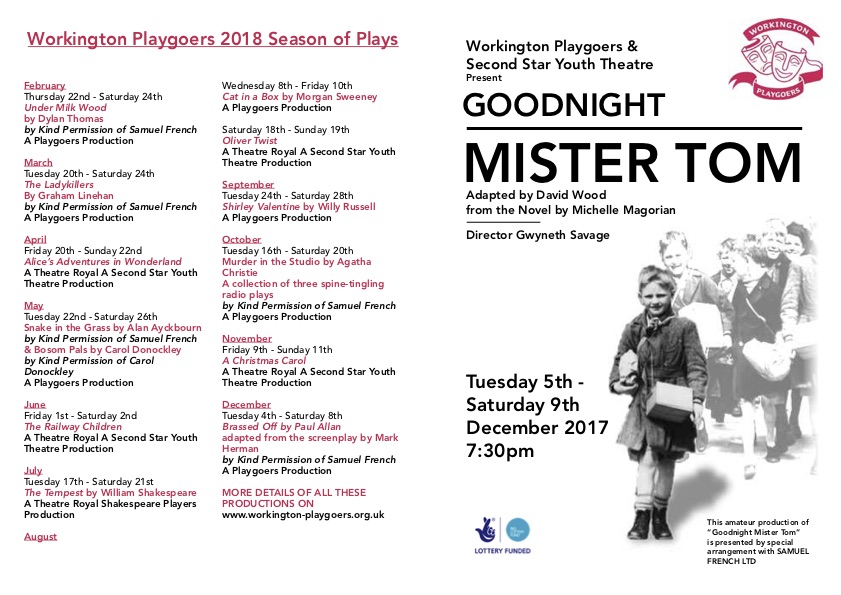 Workington Playgoers 2018 Season of Plays

February
Thursday 22nd - Saturday 24th
Under Milk Wood
by Dylan Thomas
by Kind Permission of Samuel French
A Playgoers Production

March
Tuesday 20th - Saturday 24th
The Ladykillers
By Graham Linehan
by Kind Permission of Samuel French
A Playgoers Production

April
Friday 20th - Sunday 22nd
Alice's Adventures in Wonderland
A Theatre Royal A Second Star Youth Theatre Production

May
Tuesday 22nd - Saturday 26th
Snake in the Grass by Alan Ayckbourn
by Kind Permission of Samuel French
& Bosom Pals by Carol Donockley
by Kind Permission of Carol Donockley
A Playgoers Production

June
Friday 1st - Saturday 2nd
The Railway Children
A Theatre Royal A Second Star Youth Theatre Production

July
Tuesday 17th - Saturday 21st
The Tempest by William Shakespeare
A Theatre Royal Shakespeare Players Production

August

Wednesday 8th - Friday 10th
Cat in a Box by Morgan Sweeney
A Playgoers Production

Saturday 18th - Sunday 19th
Oliver Twist
A Theatre Royal A Second Star Youth Theatre Production

September
Tuesday 24th - Saturday 28th
Shirley Valentine by Willy Russell
A Playgoers Production

October
Tuesday 16th - Saturday 20th
Murder in the Studio by Agatha Christie
A collection of three spine-tingling radio plays
by Kind Permission of Samuel French
A Playgoers Production

November
Friday 9th - Sunday 11th
A Christmas Carol
A Theatre Royal A Second Star Youth Theatre Production

December
Tuesday 4th - Saturday 8th
Brassed Off by Paul Allan
adapted from the screenplay by Mark Herman
by Kind Permission of Samuel French
A Playgoers Production

MORE DETAILS OF ALL THESE PRODUCTIONS ON
www.workington-playgoers.org.uk

Workington Playgoers &
Second Star Youth Theatre
Present

WORKINGTON
PLAYGOERS

GOODNIGHT
MISTER TOM

Adapted by David Wood
from the Novel by Michelle Magorian

Director Gwyneth Savage

Tuesday 5th -
Saturday 9th
December 2017
7:30pm

LOTTERY FUNDED

This amateur production of "Goodnight Mister Tom" is presented by special arrangement with SAMUEL FRENCH LTD